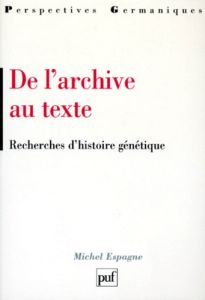 Perspectives Germaniques

De l'archive au texte

Recherches d'histoire génétique

Michel Espagne

puf